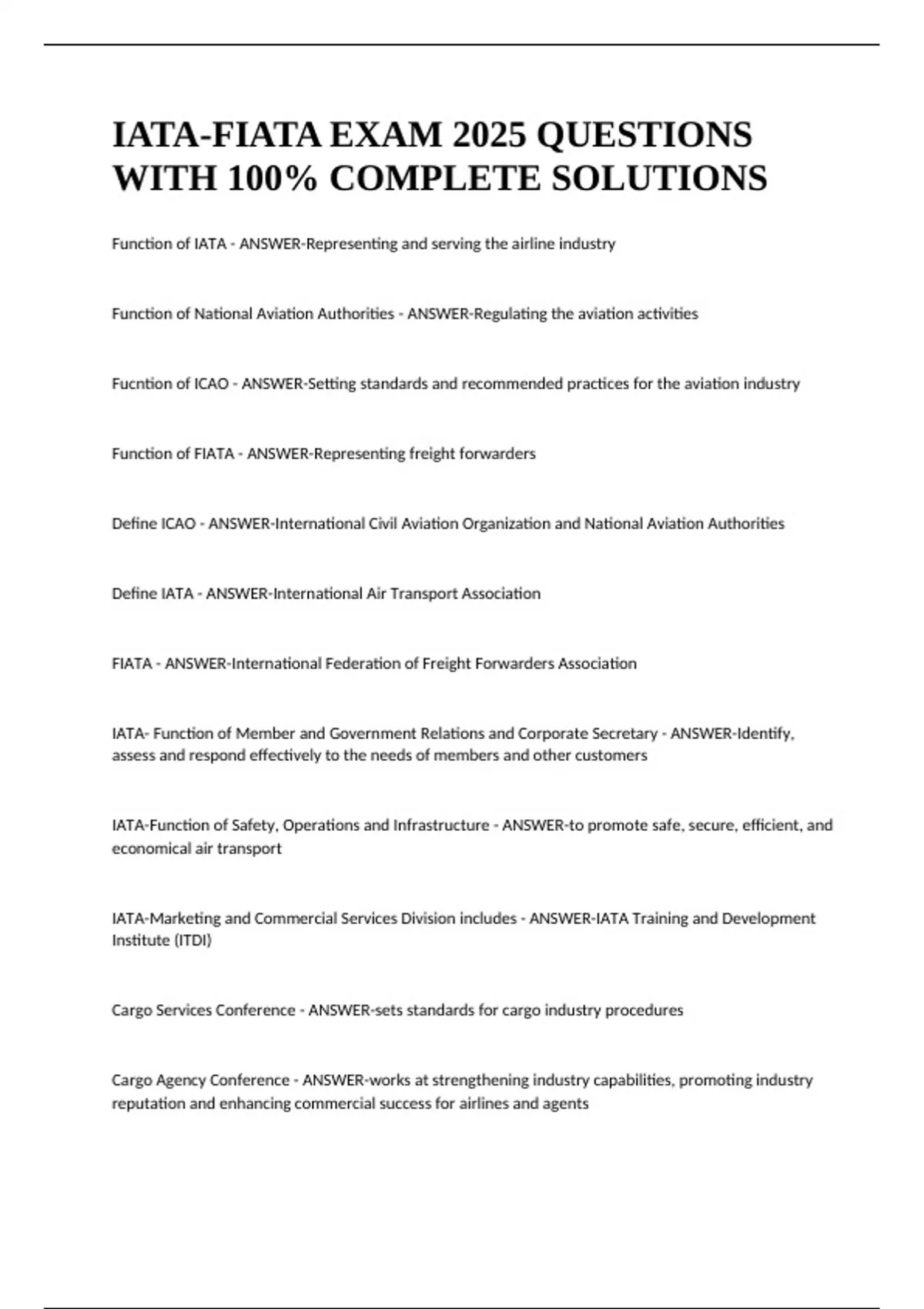 IATA-FIATA EXAM 2025 QUESTIONS WITH 100% COMPLETE SOLUTIONS

Function of IATA - ANSWER-Representing and serving the airline industry

Function of National Aviation Authorities - ANSWER-Regulating the aviation activities

Fucntion of ICAO - ANSWER-Setting standards and recommended practices for the aviation industry

Function of FIATA - ANSWER-Representing freight forwarders

Define ICAO - ANSWER-International Civil Aviation Organization and National Aviation Authorities

Define IATA - ANSWER-International Air Transport Association

FIATA - ANSWER-International Federation of Freight Forwarders Association

IATA- Function of Member and Government Relations and Corporate Secretary - ANSWER-Identify, assess and respond effectively to the needs of members and other customers

IATA-Function of Safety, Operations and Infrastructure - ANSWER-to promote safe, secure, efficient, and economical air transport

IATA-Marketing and Commercial Services Division includes - ANSWER-IATA Training and Development Institute (ITDI)

Cargo Services Conference - ANSWER-sets standards for cargo industry procedures

Cargo Agency Conference - ANSWER-works at strengthening industry capabilities, promoting industry reputation and enhancing commercial success for airlines and agents